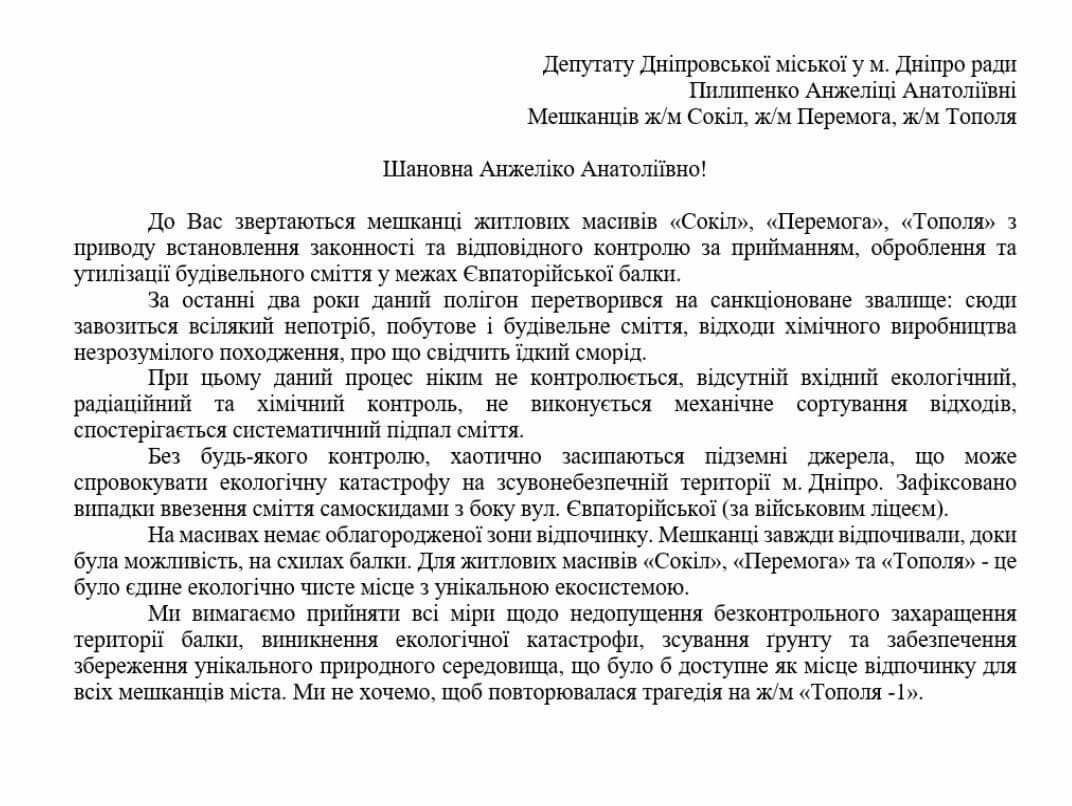 Депутату Дніпровської міської у м. Дніпро ради
Пилипенко Анжеліці Анатоліївні
Мешканців ж/м Сокіл, ж/м Перемога, ж/м Тополя

Шановна Анжеліко Анатоліївно!

До Вас звертаються мешканці житлових масивів «Сокіл», «Перемога», «Тополя» з приводу встановлення законності та відповідного контролю за прийманням, оброблення та утилізації будівельного сміття у межах Євпаторійської балки.

За останні два роки даний полігон перетворився на санкціоноване звалище: сюди завозиться всілякий непотріб, побутове і будівельне сміття, відходи хімічного виробництва незрозумілого походження, про що свідчить їдкий сморід.

При цьому даний процес ніким не контролюється, відсутній вхідний екологічний, радіаційний та хімічний контроль, не виконується механічне сортування відходів, спостерігається систематичний підпал сміття.

Без будь-якого контролю, хаотично засипаються підземні джерела, що може спровокувати екологічну катастрофу на зсувонебезпечній території м. Дніпро. Зафіксовано випадки ввезення сміття самоскидами з боку вул. Євпаторійської (за військовим ліцеєм).

На масивах немає облагородженої зони відпочинку. Мешканці завжди відпочивали, доки була можливість, на схилах балки. Для житлових масивів «Сокіл», «Перемога» та «Тополя» - це було єдине екологічно чисте місце з унікальною екосистемою.

Ми вимагаємо прийняти всі міри щодо недопущення безконтрольного захаращення території балки, виникнення екологічної катастрофи, зсування ґрунту та забезпечення збереження унікального природного середовища, що було б доступне як місце відпочинку для всіх мешканців міста. Ми не хочемо, щоб повторювалася трагедія на ж/м «Тополя -1».